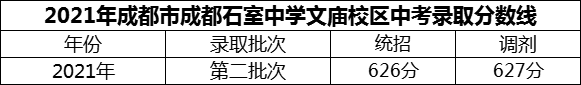 2021年成都市成都石室中学文庙校区中考录取分数线

| 年份 | 录取批次 | 统招 | 调剂 |
|---|---|---|---|
| 2021年 | 第二批次 | 626分 | 627分 |